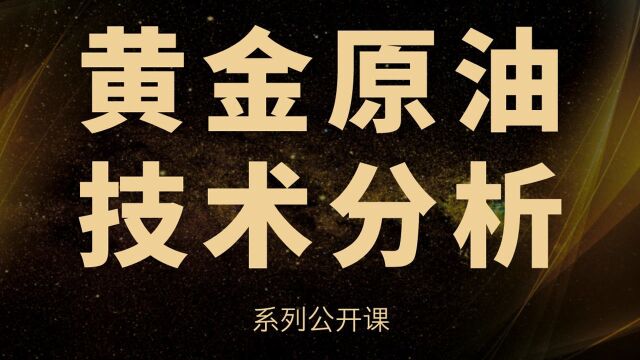 黄金原油
技术分析

系列公开课